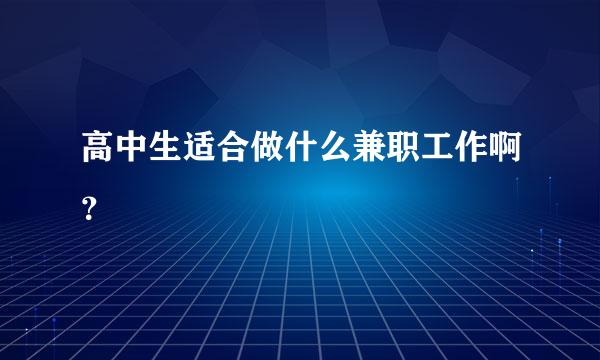 高中生适合做什么兼职工作啊？